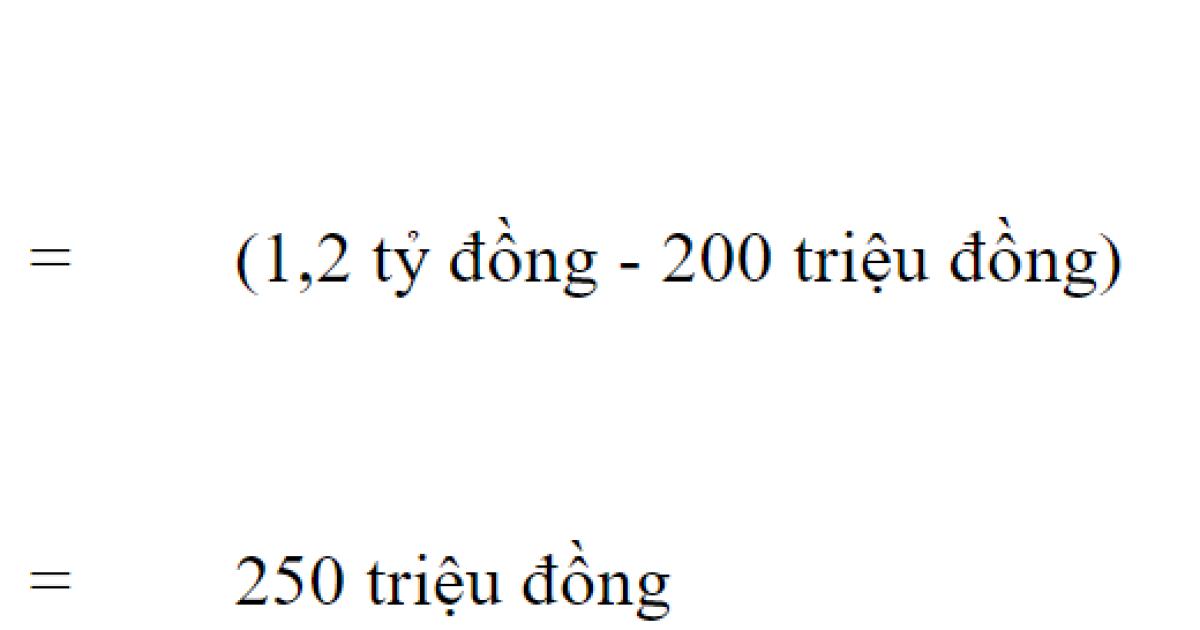 = (1,2 tỷ đồng - 200 triệu đồng)

= 250 triệu đồng